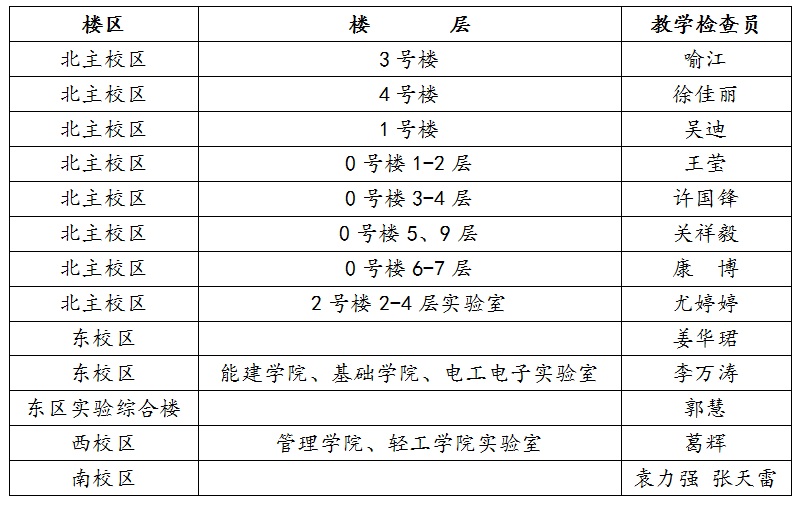 | 楼区 | 楼　　层 | 教学检查员 |
|---|---|---|
| 北主校区 | 3 号楼 | 喻江 |
| 北主校区 | 4 号楼 | 徐佳丽 |
| 北主校区 | 1 号楼 | 吴迪 |
| 北主校区 | 0 号楼 1-2 层 | 王莹 |
| 北主校区 | 0 号楼 3-4 层 | 许国锋 |
| 北主校区 | 0 号楼 5、9 层 | 关祥毅 |
| 北主校区 | 0 号楼 6-7 层 | 康　博 |
| 北主校区 | 2 号楼 2-4 层实验室 | 尤婷婷 |
| 东校区 | | 姜华珺 |
| 东校区 | 能建学院、基础学院、电工电子实验室 | 李万涛 |
| 东区实验综合楼 | | 郭慧 |
| 西校区 | 管理学院、轻工学院实验室 | 葛辉 |
| 南校区 | | 袁力强 张天雷 |